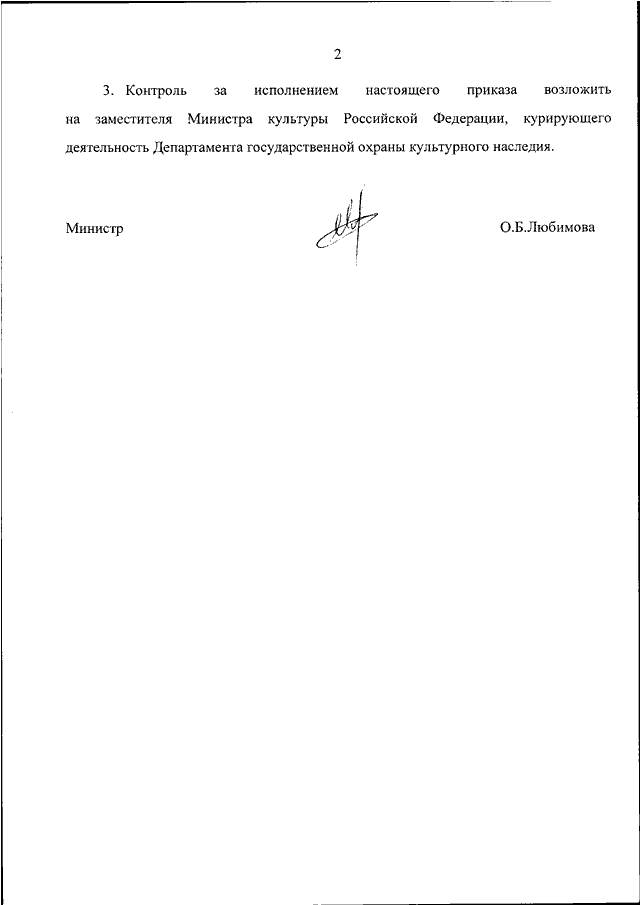 2

3. Контроль за исполнением настоящего приказа возложить на заместителя Министра культуры Российской Федерации, курирующего деятельность Департамента государственной охраны культурного наследия.

Министр

О.Б.Любимова